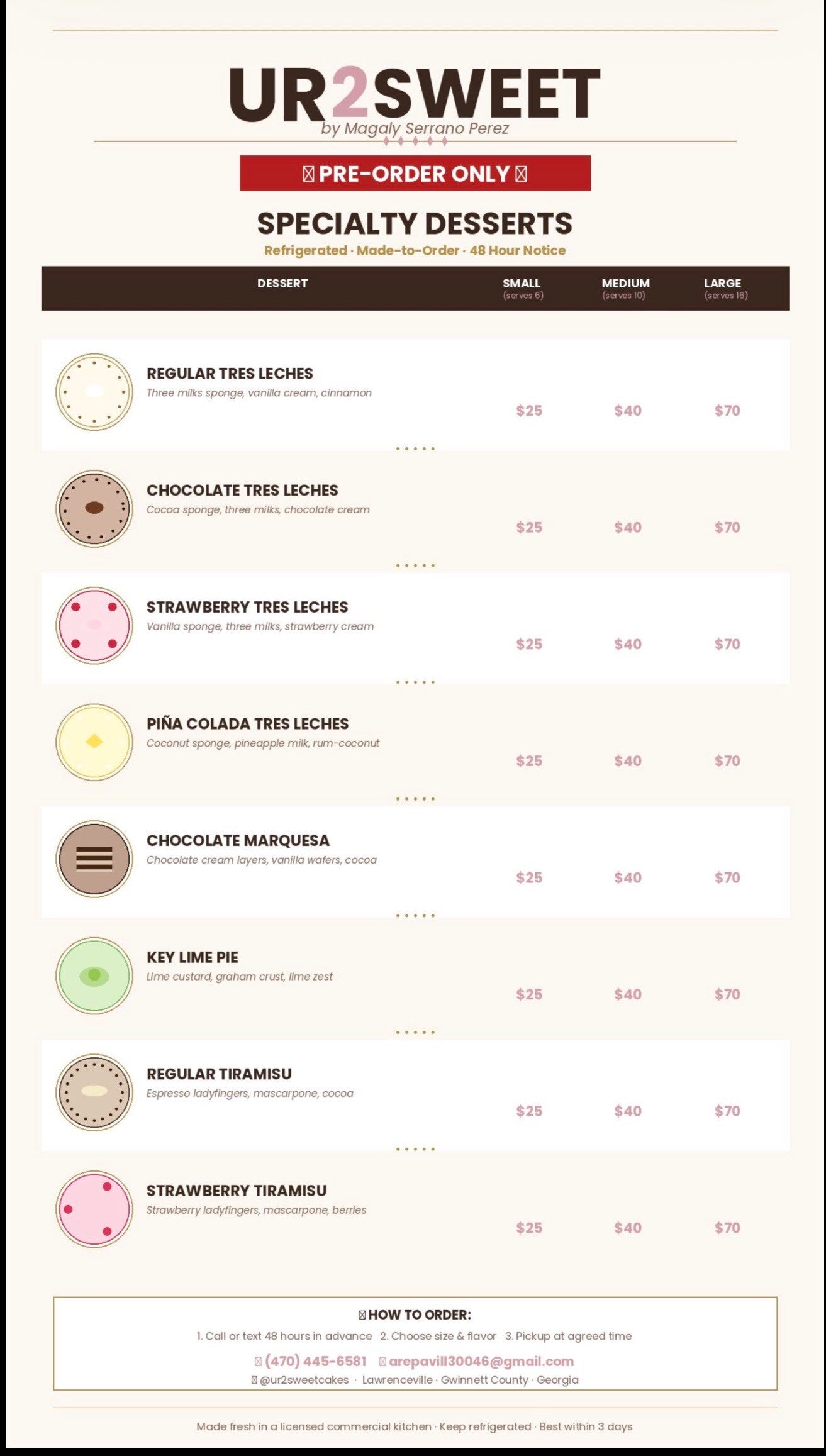 UR2SWEET
by Magaly Serrano Perez

PRE-ORDER ONLY

SPECIALTY DESSERTS
Refrigerated · Made-to-Order · 48 Hour Notice

| DESSERT | SMALL (serves 6) | MEDIUM (serves 10) | LARGE (serves 16) |
|---|---|---|---|
| REGULAR TRES LECHES Three milks sponge, vanilla cream, cinnamon | $25 | $40 | $70 |
| CHOCOLATE TRES LECHES Cocoa sponge, three milks, chocolate cream | $25 | $40 | $70 |
| STRAWBERRY TRES LECHES Vanilla sponge, three milks, strawberry cream | $25 | $40 | $70 |
| PIÑA COLADA TRES LECHES Coconut sponge, pineapple milk, rum-coconut | $25 | $40 | $70 |
| CHOCOLATE MARQUESA Chocolate cream layers, vanilla wafers, cocoa | $25 | $40 | $70 |
| KEY LIME PIE Lime custard, graham crust, lime zest | $25 | $40 | $70 |
| REGULAR TIRAMISU Espresso ladyfingers, mascarpone, cocoa | $25 | $40 | $70 |
| STRAWBERRY TIRAMISU Strawberry ladyfingers, mascarpone, berries | $25 | $40 | $70 |

HOW TO ORDER:
1. Call or text 48 hours in advance 2. Choose size & flavor 3. Pickup at agreed time
(470) 445-6581 arepavill30046@gmail.com
@ur2sweetcakes · Lawrenceville · Gwinnett County · Georgia

Made fresh in a licensed commercial kitchen · Keep refrigerated · Best within 3 days